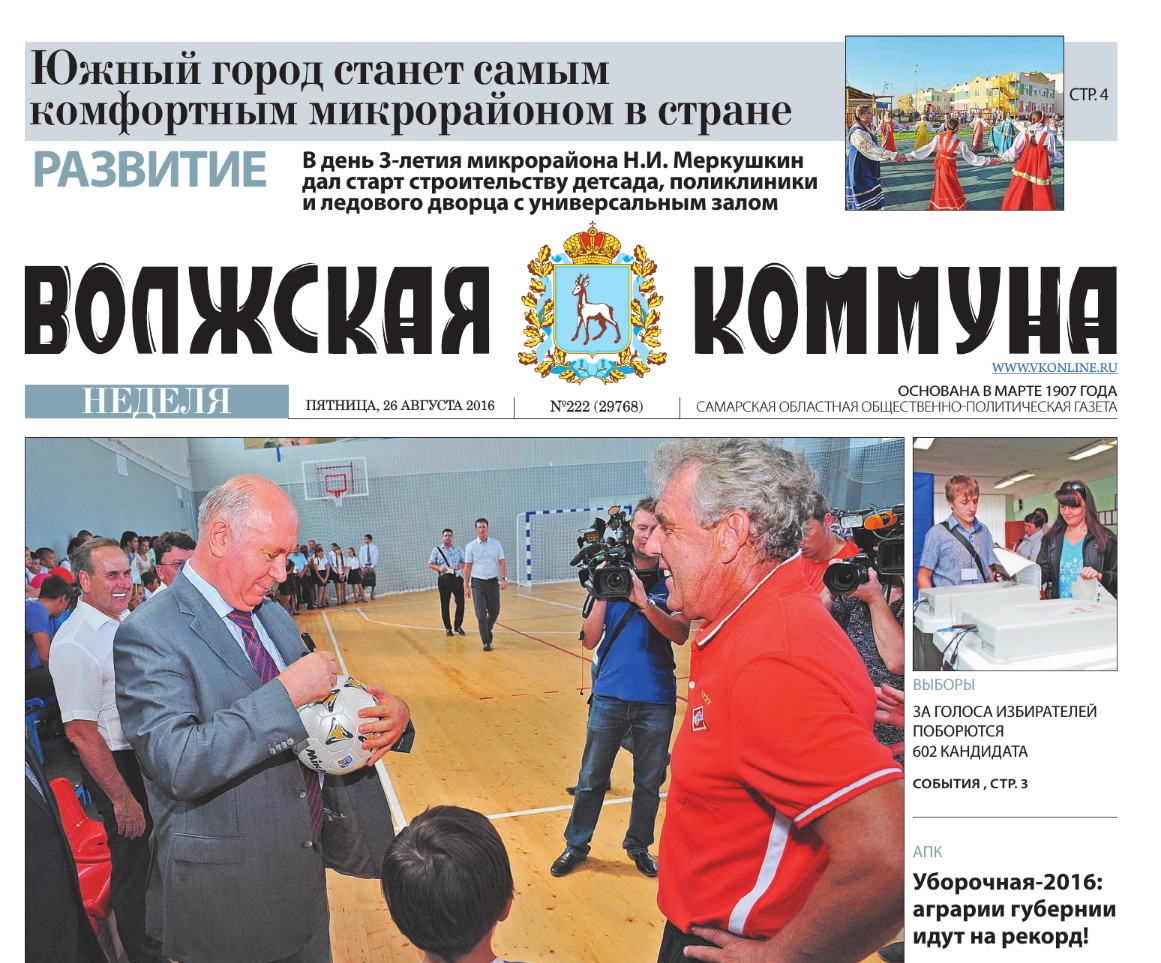 Южный город станет самым комфортным микрорайоном в стране

СТР. 4

РАЗВИТИЕ

В день 3-летия микрорайона Н.И. Меркушкин дал старт строительству детсада, поликлиники и ледового дворца с универсальным залом

ВОЛЖСКАЯ КОММУНА

WWW.VKONLINE.RU

НЕДЕЛЯ

ПЯТНИЦА, 26 АВГУСТА 2016

№222 (29768)

ОСНОВАНА В МАРТЕ 1907 ГОДА
САМАРСКАЯ ОБЛАСТНАЯ ОБЩЕСТВЕННО-ПОЛИТИЧЕСКАЯ ГАЗЕТА

ВЫБОРЫ

ЗА ГОЛОСА ИЗБИРАТЕЛЕЙ ПОБОРЮТСЯ 602 КАНДИДАТА

СОБЫТИЯ , СТР. 3

АПК

Уборочная-2016: аграрии губернии идут на рекорд!